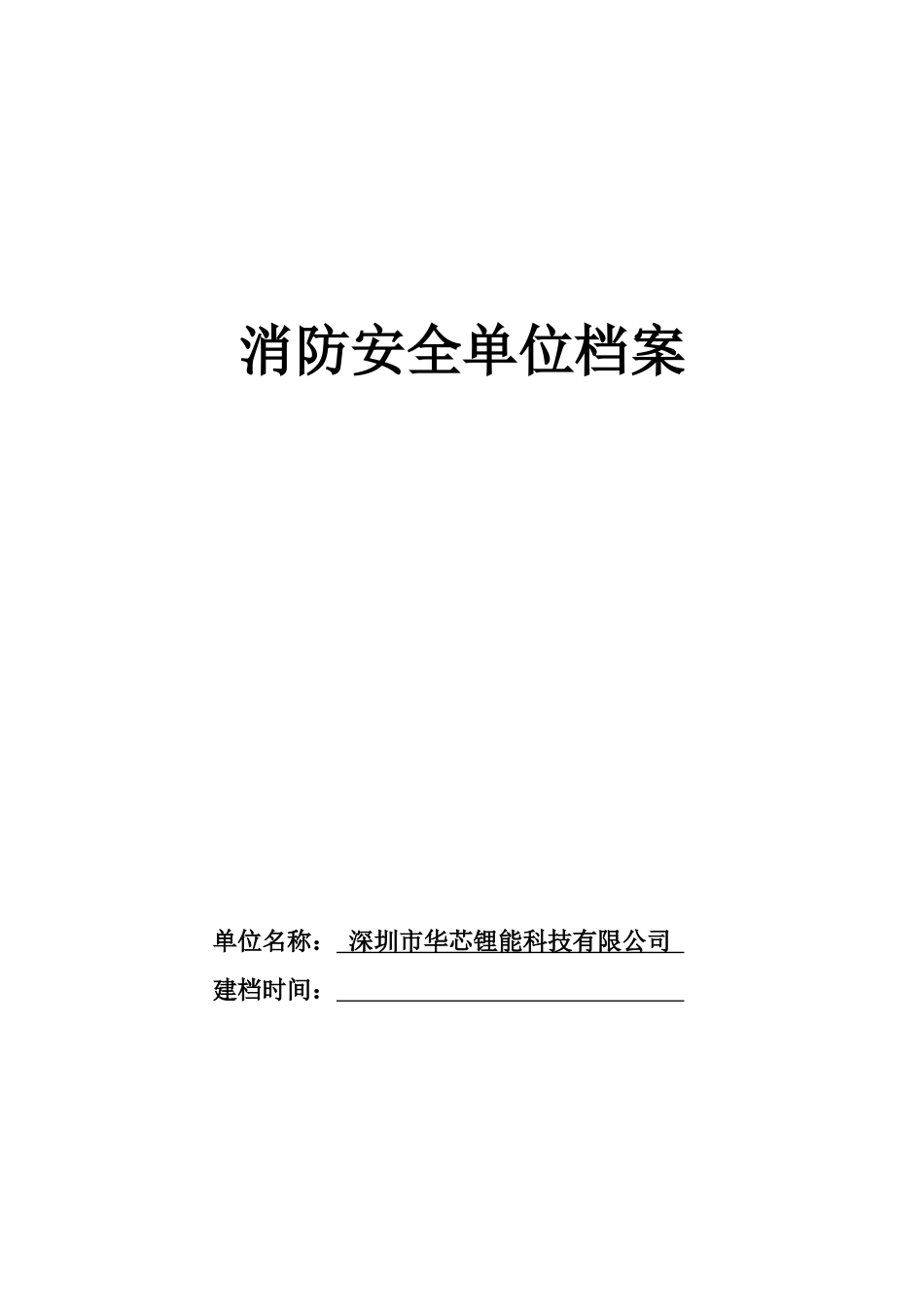 消防安全单位档案

单位名称：深圳市华芯锂能科技有限公司

建档时间：